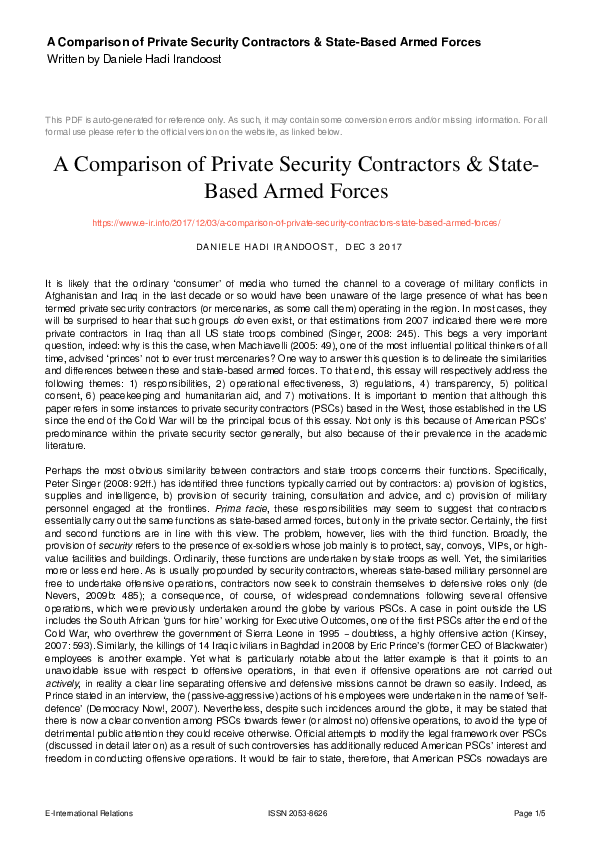 A Comparison of Private Security Contractors & State-Based Armed Forces
Written by Daniele Hadi Irandoost

This PDF is auto-generated for reference only. As such, it may contain some conversion errors and/or missing information. For all formal use please refer to the official version on the website, as linked below.

A Comparison of Private Security Contractors & State-Based Armed Forces

https://www.e-ir.info/2017/12/03/a-comparison-of-private-security-contractors-state-based-armed-forces/

DANIELE HADI IRANDOOST, DEC 3 2017

It is likely that the ordinary 'consumer' of media who turned the channel to a coverage of military conflicts in Afghanistan and Iraq in the last decade or so would have been unaware of the large presence of what has been termed private security contractors (or mercenaries, as some call them) operating in the region. In most cases, they will be surprised to hear that such groups do even exist, or that estimations from 2007 indicated there were more private contractors in Iraq than all US state troops combined (Singer, 2008: 245). This begs a very important question, indeed: why is this the case, when Machiavelli (2005: 49), one of the most influential political thinkers of all time, advised 'princes' not to ever trust mercenaries? One way to answer this question is to delineate the similarities and differences between these and state-based armed forces. To that end, this essay will respectively address the following themes: 1) responsibilities, 2) operational effectiveness, 3) regulations, 4) transparency, 5) political consent, 6) peacekeeping and humanitarian aid, and 7) motivations. It is important to mention that although this paper refers in some instances to private security contractors (PSCs) based in the West, those established in the US since the end of the Cold War will be the principal focus of this essay. Not only is this because of American PSCs' predominance within the private security sector generally, but also because of their prevalence in the academic literature.

Perhaps the most obvious similarity between contractors and state troops concerns their functions. Specifically, Peter Singer (2008: 92ff.) has identified three functions typically carried out by contractors: a) provision of logistics, supplies and intelligence, b) provision of security training, consultation and advice, and c) provision of military personnel engaged at the frontlines. Prima facie, these responsibilities may seem to suggest that contractors essentially carry out the same functions as state-based armed forces, but only in the private sector. Certainly, the first and second functions are in line with this view. The problem, however, lies with the third function. Broadly, the provision of security refers to the presence of ex-soldiers whose job mainly is to protect, say, convoys, VIPs, or high-value facilities and buildings. Ordinarily, these functions are undertaken by state troops as well. Yet, the similarities more or less end here. As is usually propounded by security contractors, whereas state-based military personnel are free to undertake offensive operations, contractors now seek to constrain themselves to defensive roles only (de Nevers, 2009b: 485); a consequence, of course, of widespread condemnations following several offensive operations, which were previously undertaken around the globe by various PSCs. A case in point outside the US includes the South African 'guns for hire' working for Executive Outcomes, one of the first PSCs after the end of the Cold War, who overthrew the government of Sierra Leone in 1995 – doubtless, a highly offensive action (Kinsey, 2007: 593). Similarly, the killings of 14 Iraqi civilians in Baghdad in 2008 by Eric Prince's (former CEO of Blackwater) employees is another example. Yet what is particularly notable about the latter example is that it points to an unavoidable issue with respect to offensive operations, in that even if offensive operations are not carried out actively, in reality a clear line separating offensive and defensive missions cannot be drawn so easily. Indeed, as Prince stated in an interview, the (passive-aggressive) actions of his employees were undertaken in the name of 'self-defence' (Democracy Now!, 2007). Nevertheless, despite such incidences around the globe, it may be stated that there is now a clear convention among PSCs towards fewer (or almost no) offensive operations, to avoid the type of detrimental public attention they could receive otherwise. Official attempts to modify the legal framework over PSCs (discussed in detail later on) as a result of such controversies has additionally reduced American PSCs' interest and freedom in conducting offensive operations. It would be fair to state, therefore, that American PSCs nowadays are

E-International Relations ISSN 2053-8626 Page 1/5